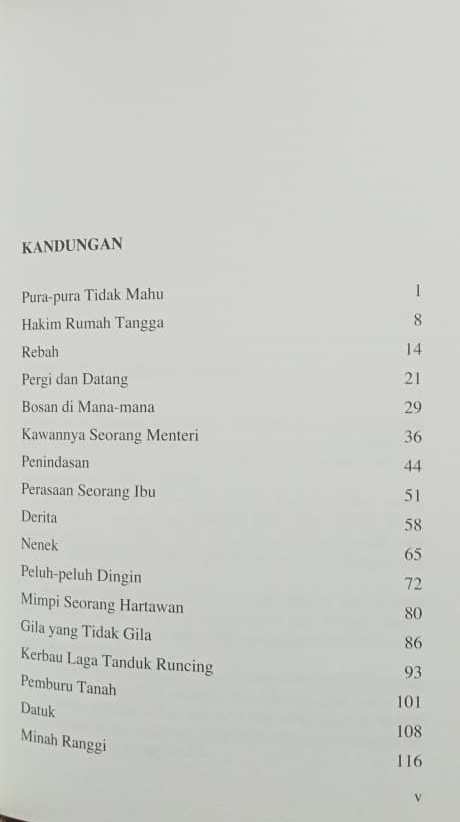 KANDUNGAN

| | |
|---|---|
| Pura-pura Tidak Mahu | 1 |
| Hakim Rumah Tangga | 8 |
| Rebah | 14 |
| Pergi dan Datang | 21 |
| Bosan di Mana-mana | 29 |
| Kawannya Seorang Menteri | 36 |
| Penindasan | 44 |
| Perasaan Seorang Ibu | 51 |
| Derita | 58 |
| Nenek | 65 |
| Peluh-peluh Dingin | 72 |
| Mimpi Seorang Hartawan | 80 |
| Gila yang Tidak Gila | 86 |
| Kerbau Laga Tanduk Runcing | 93 |
| Pemburu Tanah | 101 |
| Datuk | 108 |
| Minah Ranggi | 116 |

v